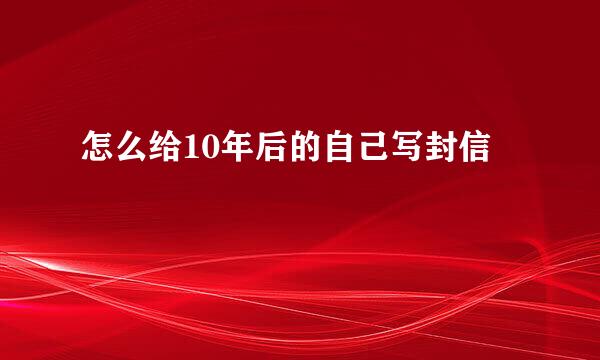 怎么给10年后的自己写封信